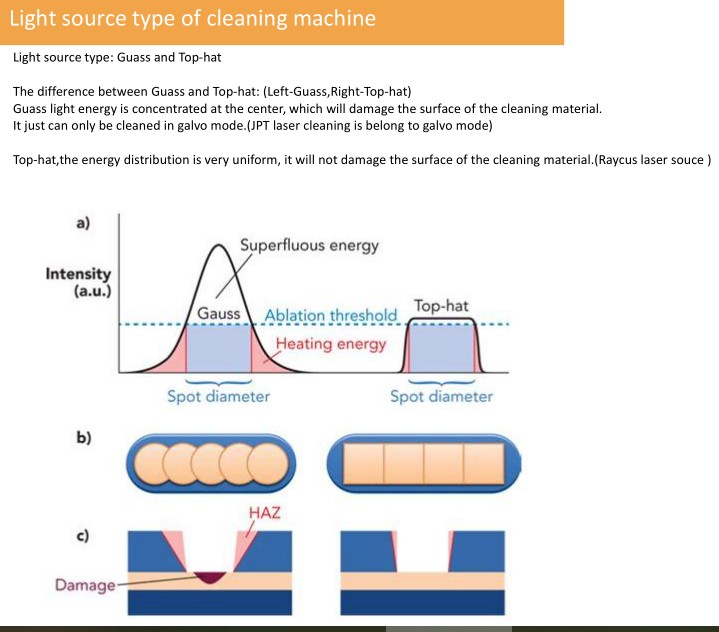 Light source type of cleaning machine

Light source type: Guass and Top-hat

The difference between Guass and Top-hat: (Left-Guass,Right-Top-hat)
Guass light energy is concentrated at the center, which will damage the surface of the cleaning material.
It just can only be cleaned in galvo mode.(JPT laser cleaning is belong to galvo mode)

Top-hat,the energy distribution is very uniform, it will not damage the surface of the cleaning material.(Raycus laser souce )

a)

Intensity (a.u.)

Superfluous energy

Gauss

Ablation threshold

Top-hat

Heating energy

Spot diameter

Spot diameter

b)

c)

HAZ

Damage